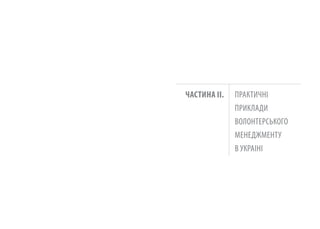 ЧАСТИНА II.

ПРАКТИЧНІ ПРИКЛАДИ ВОЛОНТЕРСЬКОГО МЕНЕДЖМЕНТУ В УКРАЇНІ